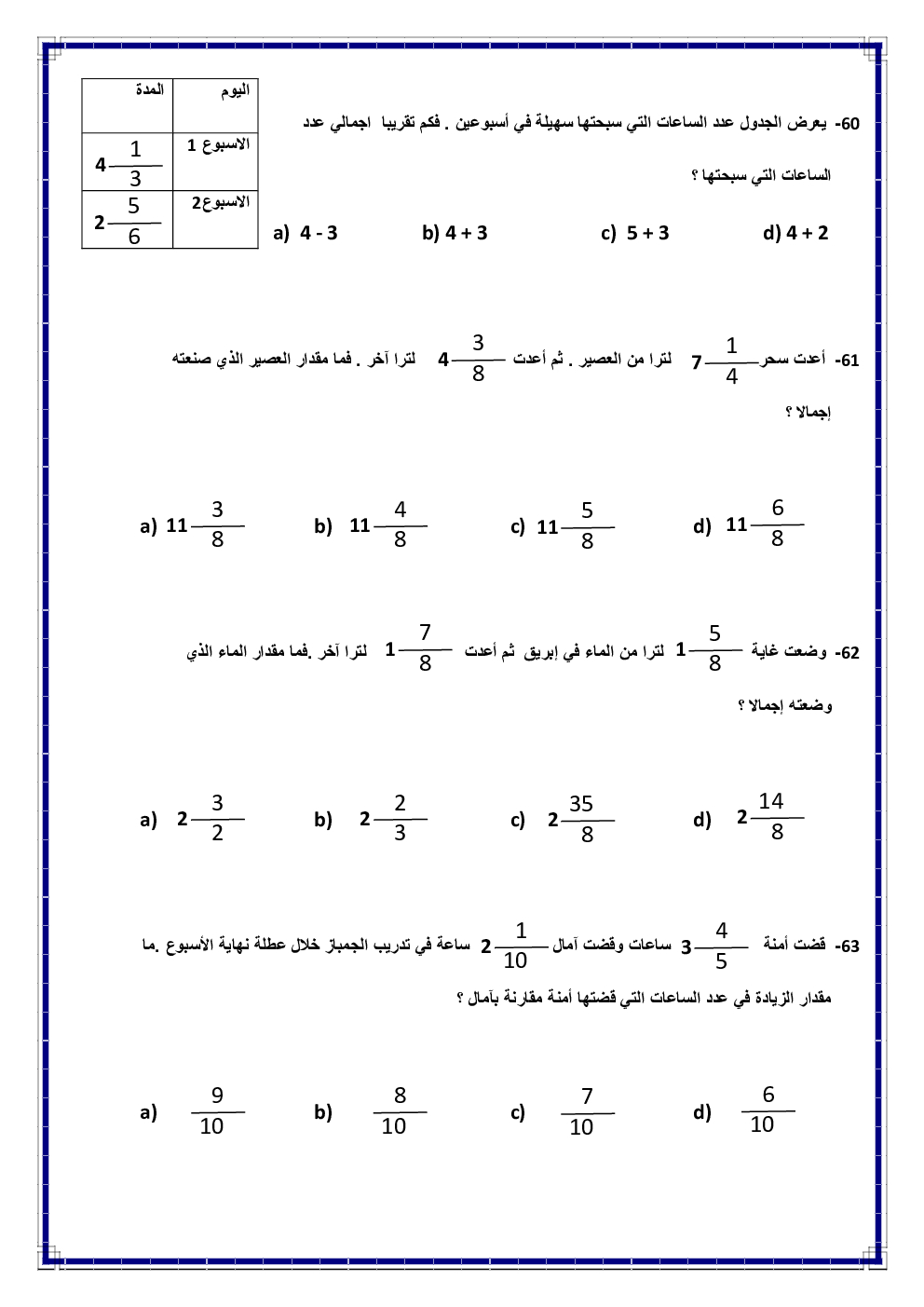 60- يعرض الجدول عدد الساعات التي سبحتها سهيلة في أسبوعين . فكم تقريبا اجمالي عدد الساعات التي سبحتها ؟

| اليوم | المدة |
|---|---|
| الاسبوع 1 | $4\frac{1}{3}$ |
| الاسبوع2 | $2\frac{5}{6}$ |

a) 4 - 3 b) 4 + 3 c) 5 + 3 d) 4 + 2

61- أعدت سحر $7\frac{1}{4}$ لترا من العصير . ثم أعدت $4\frac{3}{8}$ لترا آخر . فما مقدار العصير الذي صنعته إجمالا ؟

a) $11\frac{3}{8}$ b) $11\frac{4}{8}$ c) $11\frac{5}{8}$ d) $11\frac{6}{8}$

62- وضعت غاية $1\frac{5}{8}$ لترا من الماء في إبريق ثم أعدت $1\frac{7}{8}$ لترا آخر .فما مقدار الماء الذي وضعته إجمالا ؟

a) $2\frac{3}{2}$ b) $2\frac{2}{3}$ c) $2\frac{35}{8}$ d) $2\frac{14}{8}$

63- قضت أمنة $3\frac{4}{5}$ ساعات وقضت آمال $2\frac{1}{10}$ ساعة في تدريب الجمباز خلال عطلة نهاية الأسبوع .ما مقدار الزيادة في عدد الساعات التي قضتها أمنة مقارنة بآمال ؟

a) $\frac{9}{10}$ b) $\frac{8}{10}$ c) $\frac{7}{10}$ d) $\frac{6}{10}$